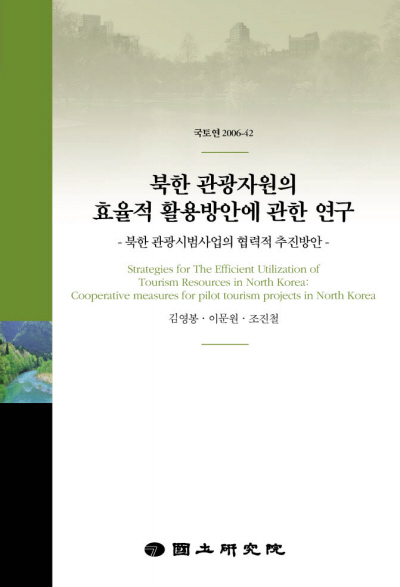 국토연 2006-42

북한 관광자원의
효율적 활용방안에 관한 연구

- 북한 관광시범사업의 협력적 추진방안 -

Strategies for The Efficient Utilization of Tourism Resources in North Korea: Cooperative measures for pilot tourism projects in North Korea

김영봉 · 이문원 · 조진철

國土硏究院